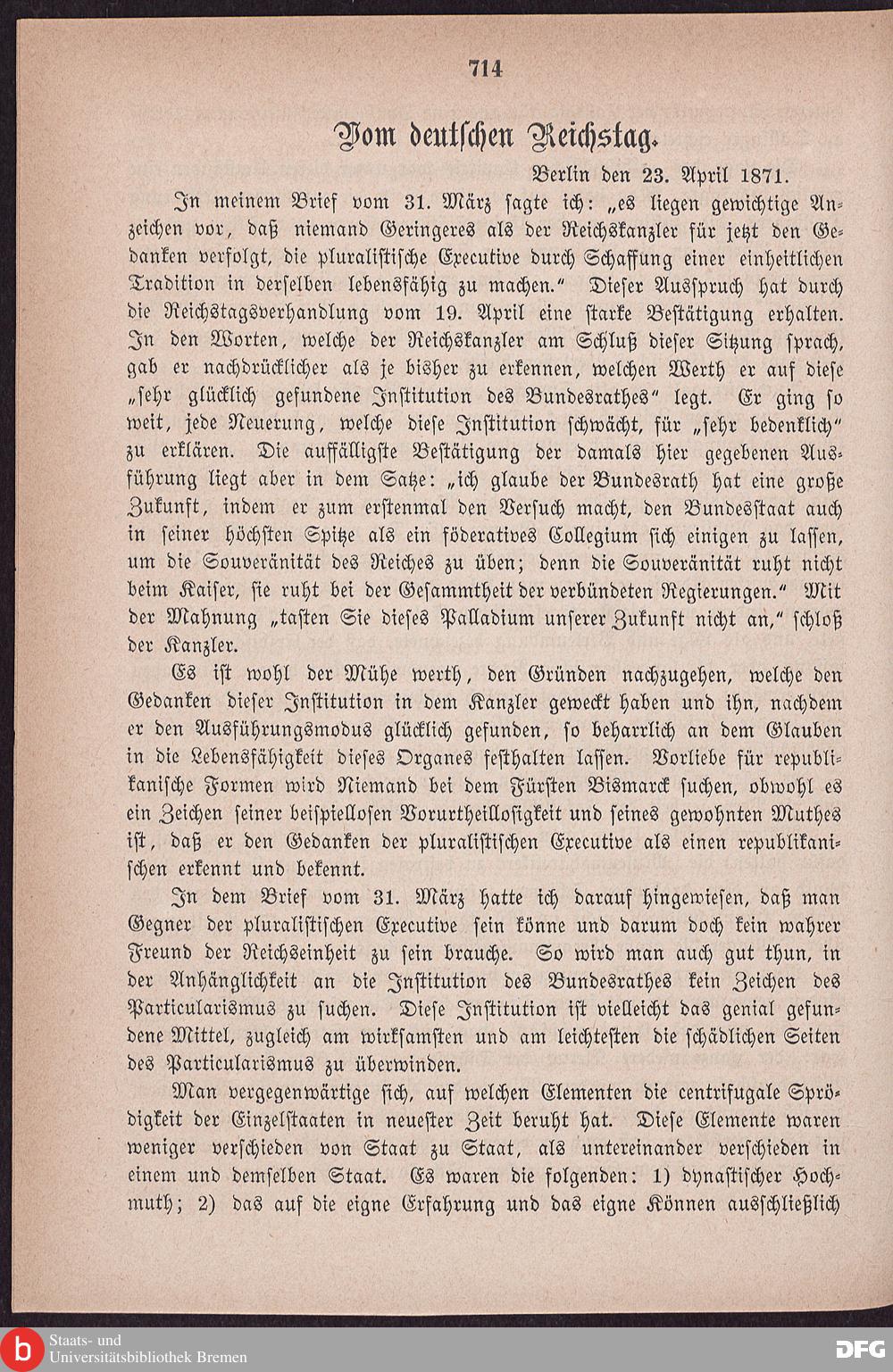 714

Vom deutschen Reichstag.

Berlin den 23. April 1871.

In meinem Brief vom 31. März sagte ich: „es liegen gewichtige Anzeichen vor, daß niemand Geringeres als der Reichskanzler für jetzt den Gedanken verfolgt, die pluralistische Executive durch Schaffung einer einheitlichen Tradition in derselben lebensfähig zu machen.“ Dieser Ausspruch hat durch die Reichstagsverhandlung vom 19. April eine starke Bestätigung erhalten. In den Worten, welche der Reichskanzler am Schluß dieser Sitzung sprach, gab er nachdrücklicher als je bisher zu erkennen, welchen Werth er auf diese „sehr glücklich gefundene Institution des Bundesrathes“ legt. Er ging so weit, jede Neuerung, welche diese Institution schwächt, für „sehr bedenklich“ zu erklären. Die auffälligste Bestätigung der damals hier gegebenen Ausführung liegt aber in dem Satze: „ich glaube der Bundesrath hat eine große Zukunft, indem er zum erstenmal den Versuch macht, den Bundesstaat auch in seiner höchsten Spitze als ein föderatives Collegium sich einigen zu lassen, um die Souveränität des Reiches zu üben; denn die Souveränität ruht nicht beim Kaiser, sie ruht bei der Gesammtheit der verbündeten Regierungen.“ Mit der Mahnung „tasten Sie dieses Palladium unserer Zukunft nicht an,“ schloß der Kanzler.

Es ist wohl der Mühe werth, den Gründen nachzugehen, welche den Gedanken dieser Institution in dem Kanzler geweckt haben und ihn, nachdem er den Ausführungsmodus glücklich gefunden, so beharrlich an dem Glauben in die Lebensfähigkeit dieses Organes festhalten lassen. Vorliebe für republikanische Formen wird Niemand bei dem Fürsten Bismarck suchen, obwohl es ein Zeichen seiner beispiellosen Vorurtheillosigkeit und seines gewohnten Muthes ist, daß er den Gedanken der pluralistischen Executive als einen republikanischen erkennt und bekennt.

In dem Brief vom 31. März hatte ich darauf hingewiesen, daß man Gegner der pluralistischen Executive sein könne und darum doch kein wahrer Freund der Reichseinheit zu sein brauche. So wird man auch gut thun, in der Anhänglichkeit an die Institution des Bundesrathes kein Zeichen des Particularismus zu suchen. Diese Institution ist vielleicht das genial gefundene Mittel, zugleich am wirksamsten und am leichtesten die schädlichen Seiten des Particularismus zu überwinden.

Man vergegenwärtige sich, auf welchen Elementen die centrifugale Sprödigkeit der Einzelstaaten in neuester Zeit beruht hat. Diese Elemente waren weniger verschieden von Staat zu Staat, als untereinander verschieden in einem und demselben Staat. Es waren die folgenden: 1) dynastischer Hochmuth; 2) das auf die eigne Erfahrung und das eigne Können ausschließlich

Staats- und Universitätsbibliothek Bremen

DFG